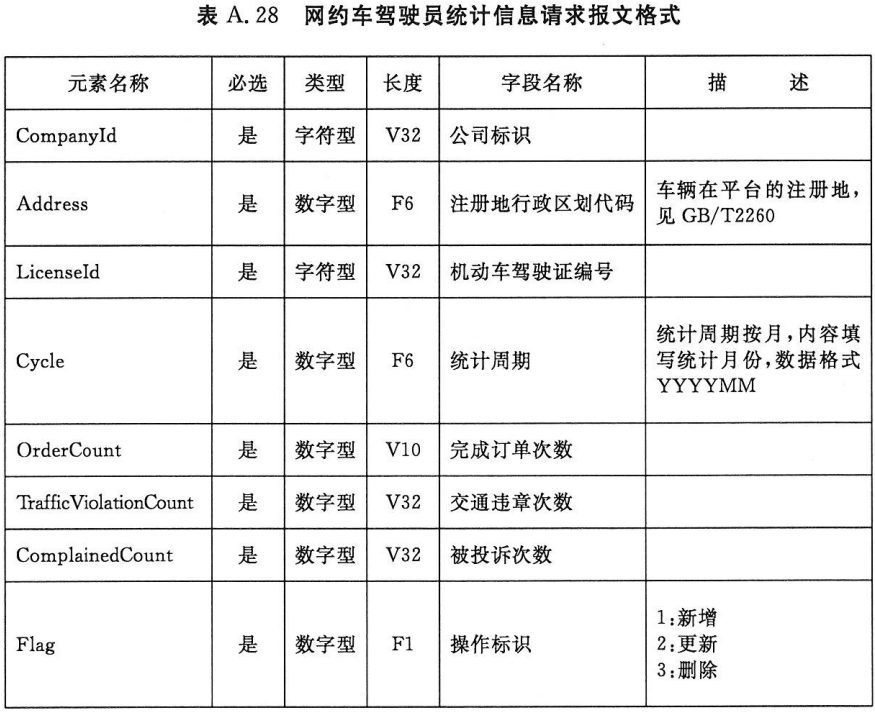 表 A.28 网约车驾驶员统计信息请求报文格式

| 元素名称 | 必选 | 类型 | 长度 | 字段名称 | 描　　述 |
|---|---|---|---|---|---|
| CompanyId | 是 | 字符型 | V32 | 公司标识 | |
| Address | 是 | 数字型 | F6 | 注册地行政区划代码 | 车辆在平台的注册地，见 GB/T2260 |
| LicenseId | 是 | 字符型 | V32 | 机动车驾驶证编号 | |
| Cycle | 是 | 数字型 | F6 | 统计周期 | 统计周期按月，内容填写统计月份，数据格式 YYYYMM |
| OrderCount | 是 | 数字型 | V10 | 完成订单次数 | |
| TrafficViolationCount | 是 | 数字型 | V32 | 交通违章次数 | |
| ComplainedCount | 是 | 数字型 | V32 | 被投诉次数 | |
| Flag | 是 | 数字型 | F1 | 操作标识 | 1:新增 2:更新 3:删除 |